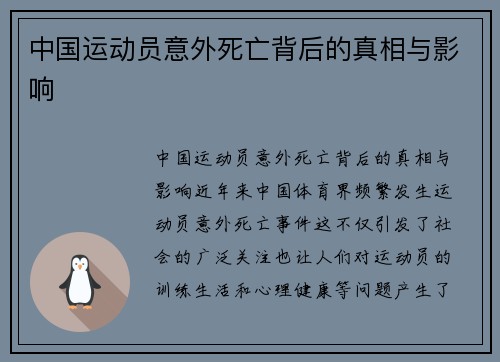 中国运动员意外死亡背后的真相与影响

中国运动员意外死亡背后的真相与影响近年来中国体育界频繁发生运动员意外死亡事件这不仅引发了社会的广泛关注也让人们对运动员的训练生活和心理健康等问题产生了